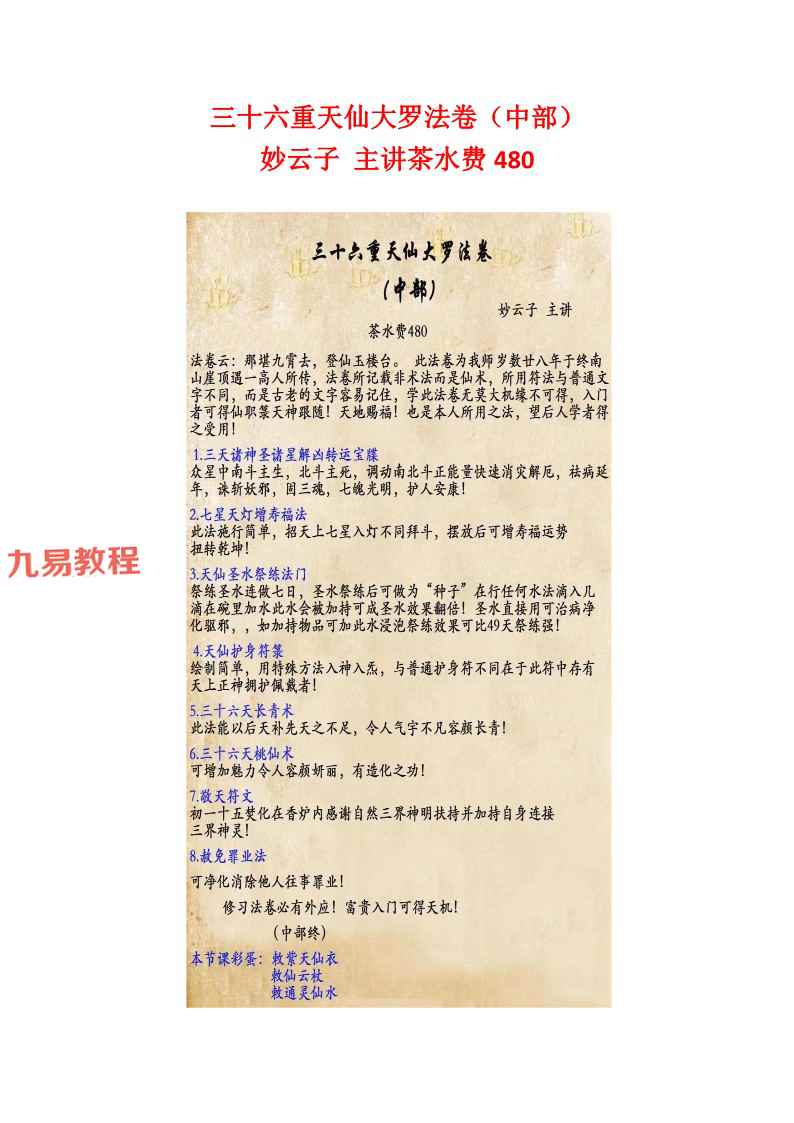 三十六重天仙大罗法卷（中部）
妙云子 主讲茶水费 480

三十六重天仙大罗法卷
（中部）
妙云子 主讲
茶水费480

法卷云：那堪九霄去，登仙玉楼台。 此法卷为我师岁数廿八年于终南山崖顶遇一高人所传，法卷所记载非术法而是仙术，所用符法与普通文字不同，而是古老的文字容易记住，学此法卷无莫大机缘不可得，入门者可得仙职箓天神跟随！天地赐福！也是本人所用之法，望后人学者得之受用！

1.三天诸神圣诸星解凶转运宝牒
众星中南斗主生，北斗主死，调动南北斗正能量快速消灾解厄，祛病延年，诛斩妖邪，固三魂，七魄光明，护人安康！

2.七星天灯增寿福法
此法施行简单，招天上七星入灯不同拜斗，摆放后可增寿福运势扭转乾坤！

九易教程

3.天仙圣水祭练法门
祭练圣水连做七日，圣水祭练后可做为“种子”在行任何水法滴入几滴在碗里加水此水会被加持可成圣水效果翻倍！圣水直接用可治病净化驱邪，，如加持物品可加此水浸泡祭练效果可比49天祭练强！

4.天仙护身符箓
绘制简单，用特殊方法入神入炁，与普通护身符不同在于此符中存有天上正神拥护佩戴者！

5.三十六天长青术
此法能以后天补先天之不足，令人气宇不凡容颜长青！

6.三十六天桃仙术
可增加魅力令人容颜妍丽，有造化之功！

7.敬天符文
初一十五焚化在香炉内感谢自然三界神明扶持并加持自身连接三界神灵！

8.赦免罪业法
可净化消除他人往事罪业！

修习法卷必有外应！富贵入门可得天机！
（中部终）

本节课彩蛋：敕紫天仙衣
敕仙云杖
敕通灵仙水